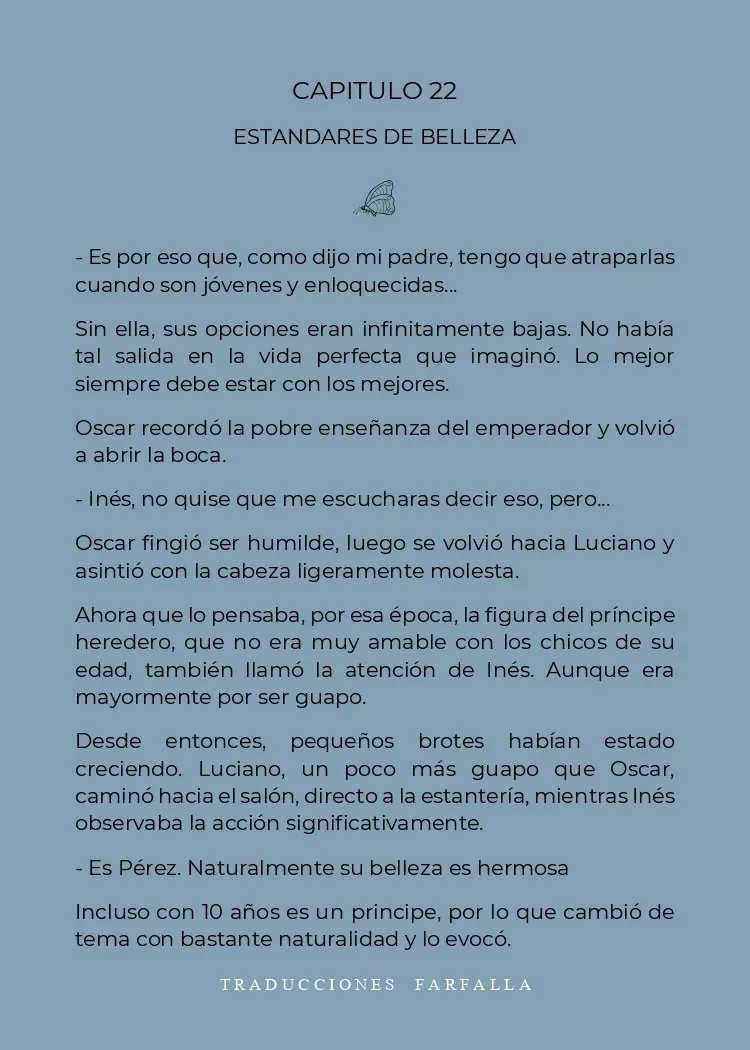 CAPITULO 22

ESTANDARES DE BELLEZA

- Es por eso que, como dijo mi padre, tengo que atraparlas cuando son jóvenes y enloquecidas...

Sin ella, sus opciones eran infinitamente bajas. No había tal salida en la vida perfecta que imaginó. Lo mejor siempre debe estar con los mejores.

Oscar recordó la pobre enseñanza del emperador y volvió a abrir la boca.

- Inés, no quise que me escucharas decir eso, pero...

Oscar fingió ser humilde, luego se volvió hacia Luciano y asintió con la cabeza ligeramente molesta.

Ahora que lo pensaba, por esa época, la figura del príncipe heredero, que no era muy amable con los chicos de su edad, también llamó la atención de Inés. Aunque era mayormente por ser guapo.

Desde entonces, pequeños brotes habían estado creciendo. Luciano, un poco más guapo que Oscar, caminó hacia el salón, directo a la estantería, mientras Inés observaba la acción significativamente.

- Es Pérez. Naturalmente su belleza es hermosa

Incluso con 10 años es un principe, por lo que cambió de tema con bastante naturalidad y lo evocó.

TRADUCCIONES FARFALLA